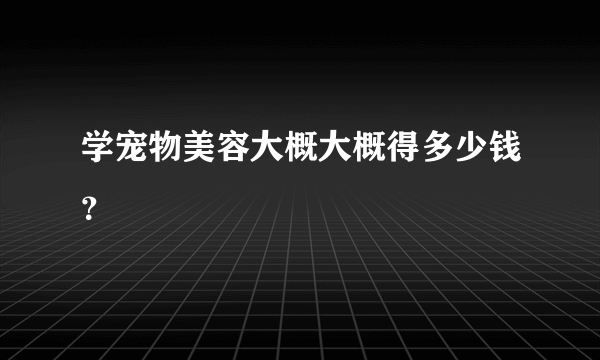 学宠物美容大概大概得多少钱？